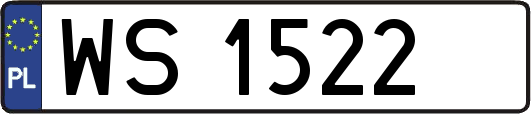 PL

WS 1522